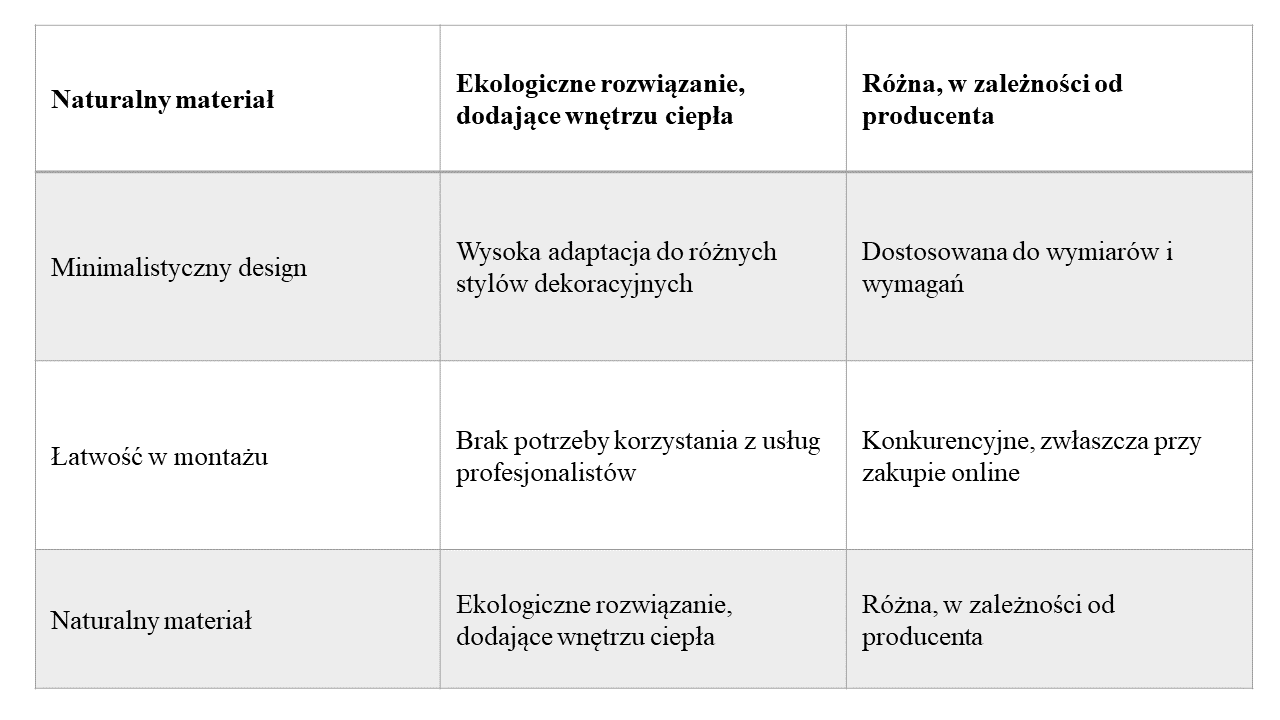 | Naturalny materiał | Ekologiczne rozwiązanie, dodające wnętrzu ciepła | Różna, w zależności od producenta |
|---|---|---|
| Minimalistyczny design | Wysoka adaptacja do różnych stylów dekoracyjnych | Dostosowana do wymiarów i wymagań |
| Łatwość w montażu | Brak potrzeby korzystania z usług profesjonalistów | Konkurencyjne, zwłaszcza przy zakupie online |
| Naturalny materiał | Ekologiczne rozwiązanie, dodające wnętrzu ciepła | Różna, w zależności od producenta |